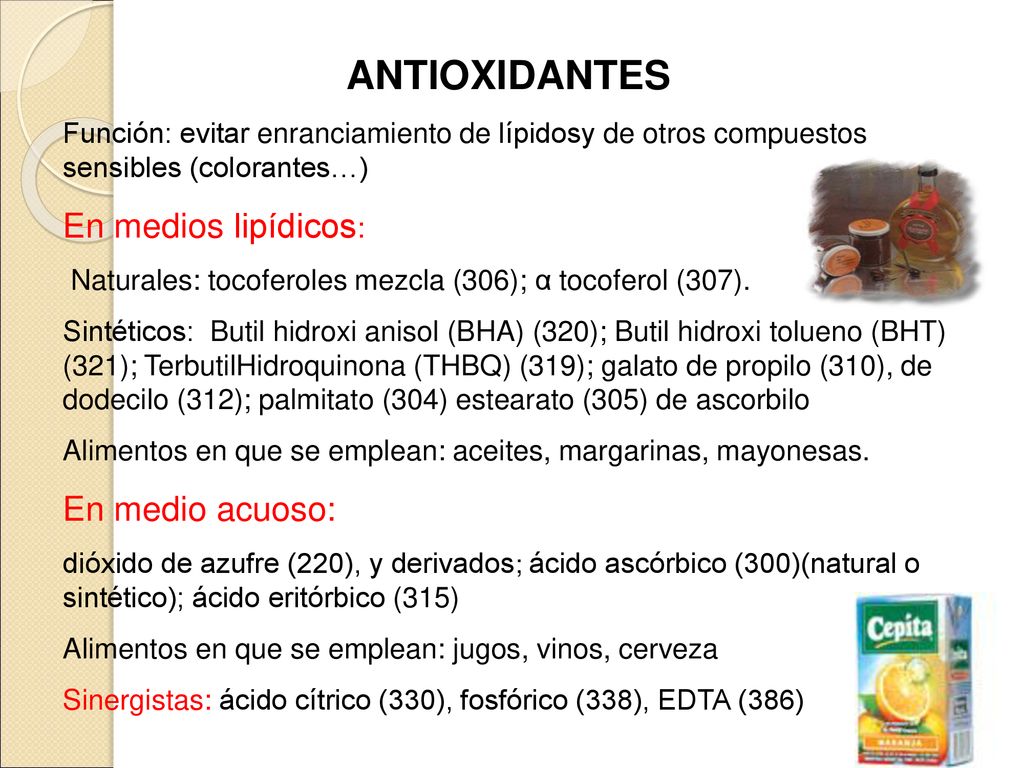 ANTIOXIDANTES

Función: evitar enranciamiento de lípidosy de otros compuestos sensibles (colorantes…)

En medios lipídicos:

Naturales: tocoferoles mezcla (306); α tocoferol (307).

Sintéticos: Butil hidroxi anisol (BHA) (320); Butil hidroxi tolueno (BHT) (321); TerbutilHidroquinona (THBQ) (319); galato de propilo (310), de dodecilo (312); palmitato (304) estearato (305) de ascorbilo

Alimentos en que se emplean: aceites, margarinas, mayonesas.

En medio acuoso:

dióxido de azufre (220), y derivados; ácido ascórbico (300)(natural o sintético); ácido eritórbico (315)

Alimentos en que se emplean: jugos, vinos, cerveza

Sinergistas: ácido cítrico (330), fosfórico (338), EDTA (386)

Cepita

NARANJA